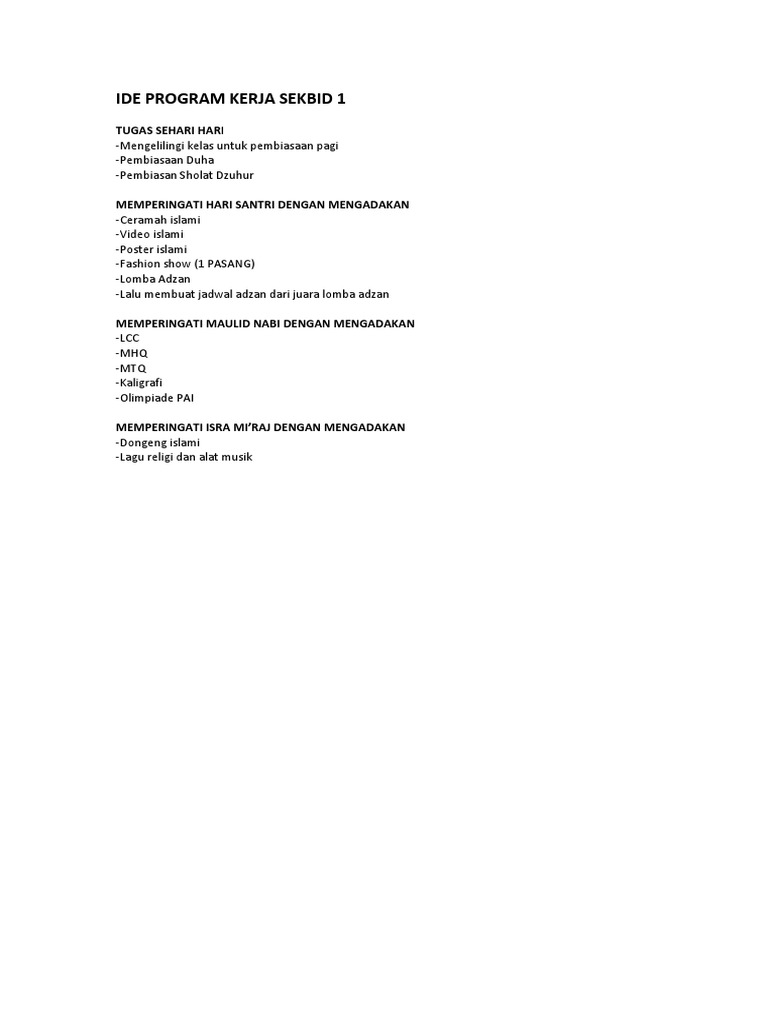 IDE PROGRAM KERJA SEKBID 1

TUGAS SEHARI HARI
-Mengelilingi kelas untuk pembiasaan pagi
-Pembiasaan Duha
-Pembiasan Sholat Dzuhur

MEMPERINGATI HARI SANTRI DENGAN MENGADAKAN
-Ceramah islami
-Video islami
-Poster islami
-Fashion show (1 PASANG)
-Lomba Adzan
-Lalu membuat jadwal adzan dari juara lomba adzan

MEMPERINGATI MAULID NABI DENGAN MENGADAKAN
-LCC
-MHQ
-MTQ
-Kaligrafi
-Olimpiade PAI

MEMPERINGATI ISRA MI'RAJ DENGAN MENGADAKAN
-Dongeng islami
-Lagu religi dan alat musik